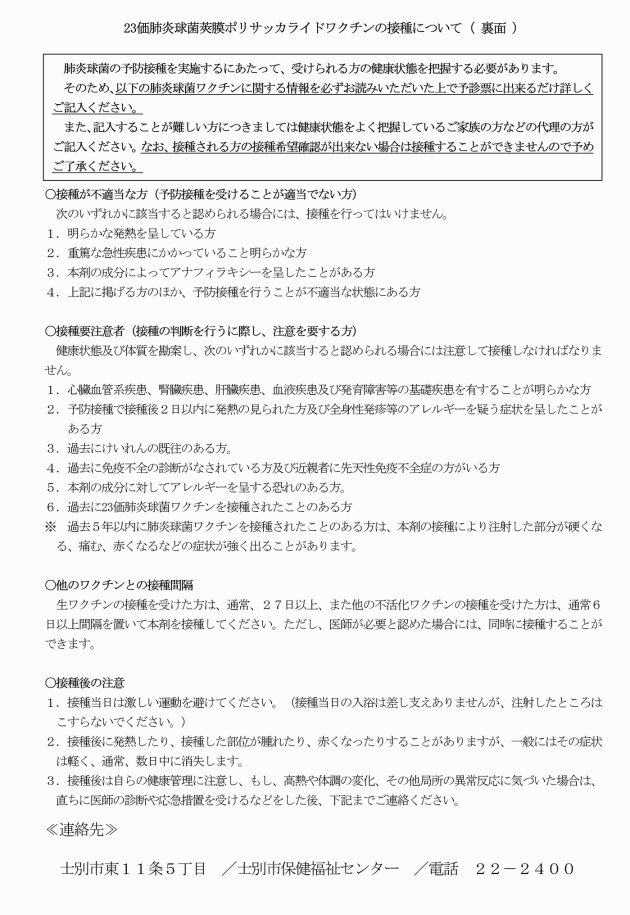 23価肺炎球菌莢膜ポリサッカライドワクチンの接種について（ 裏面 ）

肺炎球菌の予防接種を実施するにあたって、受けられる方の健康状態を把握する必要があります。
そのため、以下の肺炎球菌ワクチンに関する情報を必ずお読みいただいた上で予診票に出来るだけ詳しくご記入ください。
また、記入することが難しい方につきましては健康状態をよく把握しているご家族の方などの代理の方がご記入ください。なお、接種される方の接種希望確認が出来ない場合は接種することができませんので予めご了承ください。

○接種が不適当な方（予防接種を受けることが適当でない方）
次のいずれかに該当すると認められる場合には、接種を行ってはいけません。
1．明らかな発熱を呈している方
2．重篤な急性疾患にかかっていること明らかな方
3．本剤の成分によってアナフィラキシーを呈したことがある方
4．上記に掲げる方のほか、予防接種を行うことが不適当な状態にある方

○接種要注意者（接種の判断を行うに際し、注意を要する方）
健康状態及び体質を勘案し、次のいずれかに該当すると認められる場合には注意して接種しなければなりません。
1．心臓血管系疾患、腎臓疾患、肝臓疾患、血液疾患及び発育障害等の基礎疾患を有することが明らかな方
2．予防接種で接種後２日以内に発熱の見られた方及び全身性発疹等のアレルギーを疑う症状を呈したことがある方
3．過去にけいれんの既往のある方。
4．過去に免疫不全の診断がなされている方及び近親者に先天性免疫不全症の方がいる方
5．本剤の成分に対してアレルギーを呈する恐れのある方。
6．過去に23価肺炎球菌ワクチンを接種されたことのある方
※ 過去５年以内に肺炎球菌ワクチンを接種されたことのある方は、本剤の接種により注射した部分が硬くなる、痛む、赤くなるなどの症状が強く出ることがあります。

○他のワクチンとの接種間隔
生ワクチンの接種を受けた方は、通常、２７日以上、また他の不活化ワクチンの接種を受けた方は、通常６日以上間隔を置いて本剤を接種してください。ただし、医師が必要と認めた場合には、同時に接種することができます。

○接種後の注意
1．接種当日は激しい運動を避けてください。（接種当日の入浴は差し支えありませんが、注射したところはこすらないでください。）
2．接種後に発熱したり、接種した部位が腫れたり、赤くなったりすることがありますが、一般にはその症状は軽く、通常、数日中に消失します。
3．接種後は自らの健康管理に注意し、もし、高熱や体調の変化、その他局所の異常反応に気づいた場合は、直ちに医師の診断や応急措置を受けるなどをした後、下記までご連絡ください。

≪連絡先≫

士別市東１１条５丁目 ／士別市保健福祉センター ／電話 ２２－２４００